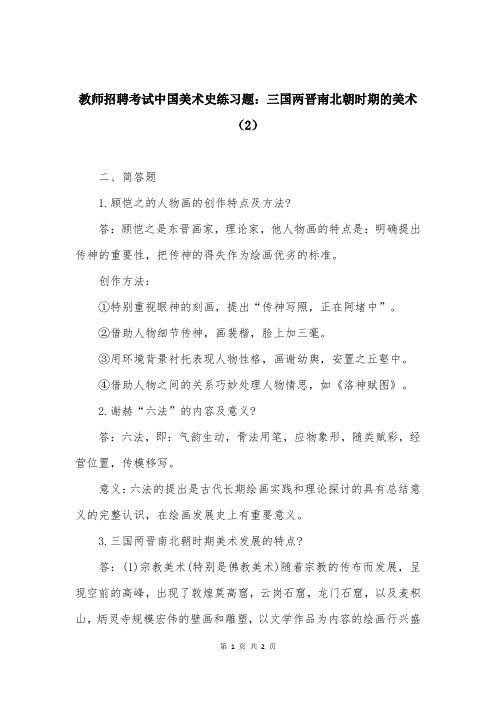 教师招聘考试中国美术史练习题：三国两晋南北朝时期的美术（2）

二、简答题

1.顾恺之的人物画的创作特点及方法?

答：顾恺之是东晋画家，理论家，他人物画的特点是：明确提出传神的重要性，把传神的得失作为绘画优劣的标准。

创作方法：

①特别重视眼神的刻画，提出“传神写照，正在阿堵中”。

②借助人物细节传神，画裴楷，脸上加三毫。

③用环境背景衬托表现人物性格，画谢幼舆，安置之丘壑中。

④借助人物之间的关系巧妙处理人物情思，如《洛神赋图》。

2.谢赫“六法”的内容及意义?

答：六法，即：气韵生动，骨法用笔，应物象形，随类赋彩，经营位置，传模移写。

意义：六法的提出是古代长期绘画实践和理论探讨的具有总结意义的完整认识，在绘画发展史上有重要意义。

3.三国两晋南北朝时期美术发展的特点?

答：(1)宗教美术(特别是佛教美术)随着宗教的传布而发展，呈现空前的高峰，出现了敦煌莫高窟，云岗石窟，龙门石窟，以及麦积山，炳灵寺规模宏伟的壁画和雕塑，以文学作品为内容的绘画行兴盛

第 1 页 共 2 页